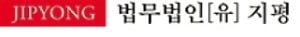 JIPYONG 법무법인[유] 지평